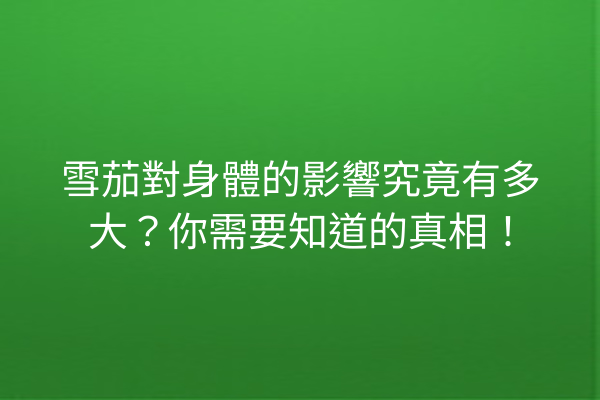 雪茄對身體的影響究竟有多大？你需要知道的真相！